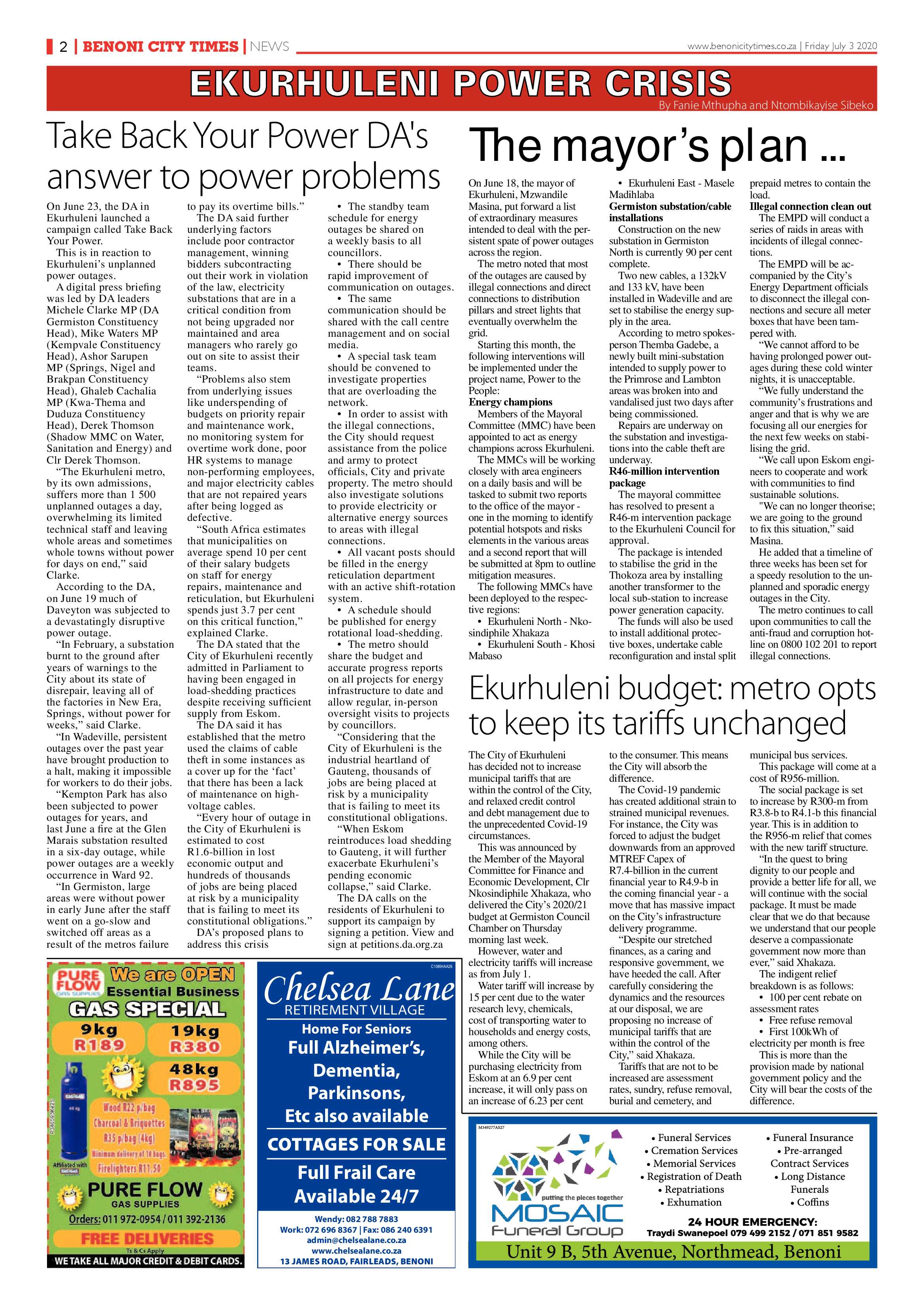 2 | BENONI CITY TIMES | NEWS

www.benonicitytimes.co.za | Friday July 3 2020

EKURHULENI POWER CRISIS

By Fanie Mthupha and Ntombikayise Sibeko

Take Back Your Power DA's answer to power problems

On June 23, the DA in Ekurhuleni launched a campaign called Take Back Your Power.

This is in reaction to Ekurhuleni's unplanned power outages.

A digital press briefing was led by DA leaders Michele Clarke MP (DA Germiston Constituency Head), Mike Waters MP (Kempvale Constituency Head), Ashor Sarupen MP (Springs, Nigel and Brakpan Constituency Head), Ghaleb Cachalia MP (Kwa-Thema and Duduza Constituency Head), Derek Thomson (Shadow MMC on Water, Sanitation and Energy) and Clr Derek Thomson.

"The Ekurhuleni metro, by its own admissions, suffers more than 1 500 unplanned outages a day, overwhelming its limited technical staff and leaving whole areas and sometimes whole towns without power for days on end," said Clarke.

According to the DA, on June 19 much of Daveyton was subjected to a devastatingly disruptive power outage.

"In February, a substation burnt to the ground after years of warnings to the City about its state of disrepair, leaving all of the factories in New Era, Springs, without power for weeks," said Clarke.

"In Wadeville, persistent outages over the past year have brought production to a halt, making it impossible for workers to do their jobs.

"Kempton Park has also been subjected to power outages for years, and last June a fire at the Glen Marais substation resulted in a six-day outage, while power outages are a weekly occurrence in Ward 92.

"In Germiston, large areas were without power in early June after the staff went on a go-slow and switched off areas as a result of the metros failure to pay its overtime bills."

The DA said further underlying factors include poor contractor management, winning bidders subcontracting out their work in violation of the law, electricity substations that are in a critical condition from not being upgraded nor maintained and area managers who rarely go out on site to assist their teams.

"Problems also stem from underlying issues like underspending of budgets on priority repair and maintenance work, no monitoring system for overtime work done, poor HR systems to manage non-performing employees, and major electricity cables that are not repaired years after being logged as defective.

"South Africa estimates that municipalities on average spend 10 per cent of their salary budgets on staff for energy repairs, maintenance and reticulation, but Ekurhuleni spends just 3.7 per cent on this critical function," explained Clarke.

The DA stated that the City of Ekurhuleni recently admitted in Parliament to having been engaged in load-shedding practices despite receiving sufficient supply from Eskom.

The DA said it has established that the metro used the claims of cable theft in some instances as a cover up for the 'fact' that there has been a lack of maintenance on high-voltage cables.

"Every hour of outage in the City of Ekurhuleni is estimated to cost R1.6-billion in lost economic output and hundreds of thousands of jobs are being placed at risk by a municipality that is failing to meet its constitutional obligations."

DA's proposed plans to address this crisis

• The standby team schedule for energy outages be shared on a weekly basis to all councillors.

• There should be rapid improvement of communication on outages.

• The same communication should be shared with the call centre management and on social media.

• A special task team should be convened to investigate properties that are overloading the network.

• In order to assist with the illegal connections, the City should request assistance from the police and army to protect officials, City and private property. The metro should also investigate solutions to provide electricity or alternative energy sources to areas with illegal connections.

• All vacant posts should be filled in the energy reticulation department with an active shift-rotation system.

• A schedule should be published for energy rotational load-shedding.

• The metro should share the budget and accurate progress reports on all projects for energy infrastructure to date and allow regular, in-person oversight visits to projects by councillors.

"Considering that the City of Ekurhuleni is the industrial heartland of Gauteng, thousands of jobs are being placed at risk by a municipality that is failing to meet its constitutional obligations.

"When Eskom reintroduces load shedding to Gauteng, it will further exacerbate Ekurhuleni's pending economic collapse," said Clarke.

The DA calls on the residents of Ekurhuleni to support its campaign by signing a petition. View and sign at petitions.da.org.za

The mayor's plan ...

On June 18, the mayor of Ekurhuleni, Mzwandile Masina, put forward a list of extraordinary measures intended to deal with the persistent spate of power outages across the region.

The metro noted that most of the outages are caused by illegal connections and direct connections to distribution pillars and street lights that eventually overwhelm the grid.

Starting this month, the following interventions will be implemented under the project name, Power to the People:

Energy champions

Members of the Mayoral Committee (MMC) have been appointed to act as energy champions across Ekurhuleni.

The MMCs will be working closely with area engineers on a daily basis and will be tasked to submit two reports to the office of the mayor - one in the morning to identify potential hotspots and risks elements in the various areas and a second report that will be submitted at 8pm to outline mitigation measures.

The following MMCs have been deployed to the respective regions:

• Ekurhuleni North - Nkosindiphile Xhakaza

• Ekurhuleni South - Khosi Mabaso

• Ekurhuleni East - Masele Madihlaba

Germiston substation/cable installations

Construction on the new substation in Germiston North is currently 90 per cent complete.

Two new cables, a 132kV and 133 kV, have been installed in Wadeville and are set to stabilise the energy supply in the area.

According to metro spokesperson Themba Gadebe, a newly built mini-substation intended to supply power to the Primrose and Lambton areas was broken into and vandalised just two days after being commissioned.

Repairs are underway on the substation and investigations into the cable theft are underway.

R46-million intervention package

The mayoral committee has resolved to present a R46-m intervention package to the Ekurhuleni Council for approval.

The package is intended to stabilise the grid in the Thokoza area by installing another transformer to the local sub-station to increase power generation capacity.

The funds will also be used to install additional protective boxes, undertake cable reconfiguration and instal split prepaid metres to contain the load.

Illegal connection clean out

The EMPD will conduct a series of raids in areas with incidents of illegal connections.

The EMPD will be accompanied by the City's Energy Department officials to disconnect the illegal connections and secure all meter boxes that have been tampered with.

"We cannot afford to be having prolonged power outages during these cold winter nights, it is unacceptable.

"We fully understand the community's frustrations and anger and that is why we are focusing all our energies for the next few weeks on stabilising the grid.

"We call upon Eskom engineers to cooperate and work with communities to find sustainable solutions.

"We can no longer theorise; we are going to the ground to fix this situation," said Masina.

He added that a timeline of three weeks has been set for a speedy resolution to the unplanned and sporadic energy outages in the City.

The metro continues to call upon communities to call the anti-fraud and corruption hotline on 0800 102 201 to report illegal connections.

Ekurhuleni budget: metro opts to keep its tariffs unchanged

The City of Ekurhuleni has decided not to increase municipal tariffs that are within the control of the City, and relaxed credit control and debt management due to the unprecedented Covid-19 circumstances.

This was announced by the Member of the Mayoral Committee for Finance and Economic Development, Clr Nkosindiphile Xhakaza, who delivered the City's 2020/21 budget at Germiston Council Chamber on Thursday morning last week.

However, water and electricity tariffs will increase as from July 1.

Water tariff will increase by 15 per cent due to the water research levy, chemicals, cost of transporting water to households and energy costs, among others.

While the City will be purchasing electricity from Eskom at an 6.9 per cent increase, it will only pass on an increase of 6.23 per cent to the consumer. This means the City will absorb the difference.

The Covid-19 pandemic has created additional strain to strained municipal revenues. For instance, the City was forced to adjust the budget downwards from an approved MTREF Capex of R7.4-billion in the current financial year to R4.9-b in the coming financial year - a move that has massive impact on the City's infrastructure delivery programme.

"Despite our stretched finances, as a caring and responsive government, we have heeded the call. After carefully considering the dynamics and the resources at our disposal, we are proposing no increase of municipal tariffs that are within the control of the City," said Xhakaza.

Tariffs that are not to be increased are assessment rates, sundry, refuse removal, burial and cemetery, and municipal bus services.

This package will come at a cost of R956-million.

The social package is set to increase by R300-m from R3.8-b to R4.1-b this financial year. This is in addition to the R956-m relief that comes with the new tariff structure.

"In the quest to bring dignity to our people and provide a better life for all, we will continue with the social package. It must be made clear that we do that because we understand that our people deserve a compassionate government now more than ever," said Xhakaza.

The indigent relief breakdown is as follows:

• 100 per cent rebate on assessment rates

• Free refuse removal

• First 100kWh of electricity per month is free

This is more than the provision made by national government policy and the City will bear the costs of the difference.

PURE FLOW GAS SUPPLIES
We are OPEN
Essential Business
GAS SPECIAL
9kg R189
19kg R380
48kg R895
Wood R22 p/bag
Charcoal & Briquettes R35 p/bag (4kg)
Minimum delivery of 10 bags.
Firelighters R11.50
Affiliated with
PURE FLOW
GAS SUPPLIES
Orders: 011 972-0954 / 011 392-2136
FREE DELIVERIES
Ts & Cs Apply
WE TAKE ALL MAJOR CREDIT & DEBIT CARDS.

C10894AA26
Chelsea Lane
RETIREMENT VILLAGE
Home For Seniors
Full Alzheimer's, Dementia, Parkinsons, Etc also available
COTTAGES FOR SALE
Full Frail Care Available 24/7
Wendy: 082 788 7883
Work: 072 696 8367 | Fax: 086 240 6391
admin@chelsealane.co.za
www.chelsealane.co.za
13 JAMES ROAD, FAIRLEADS, BENONI

M349277AS27
putting the pieces together
MOSAIC Funeral Group
• Funeral Services
• Cremation Services
• Memorial Services
• Registration of Death
• Repatriations
• Exhumation
• Funeral Insurance
• Pre-arranged Contract Services
• Long Distance Funerals
• Coffins
24 HOUR EMERGENCY:
Traydi Swanepoel 079 499 2152 / 071 851 9582
Unit 9 B, 5th Avenue, Northmead, Benoni